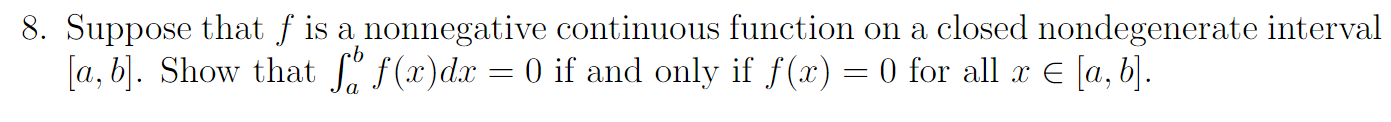 8. Suppose that $f$ is a nonnegative continuous function on a closed nondegenerate interval $[a, b]$. Show that $\int_a^b f(x)dx = 0$ if and only if $f(x) = 0$ for all $x \in [a, b]$.